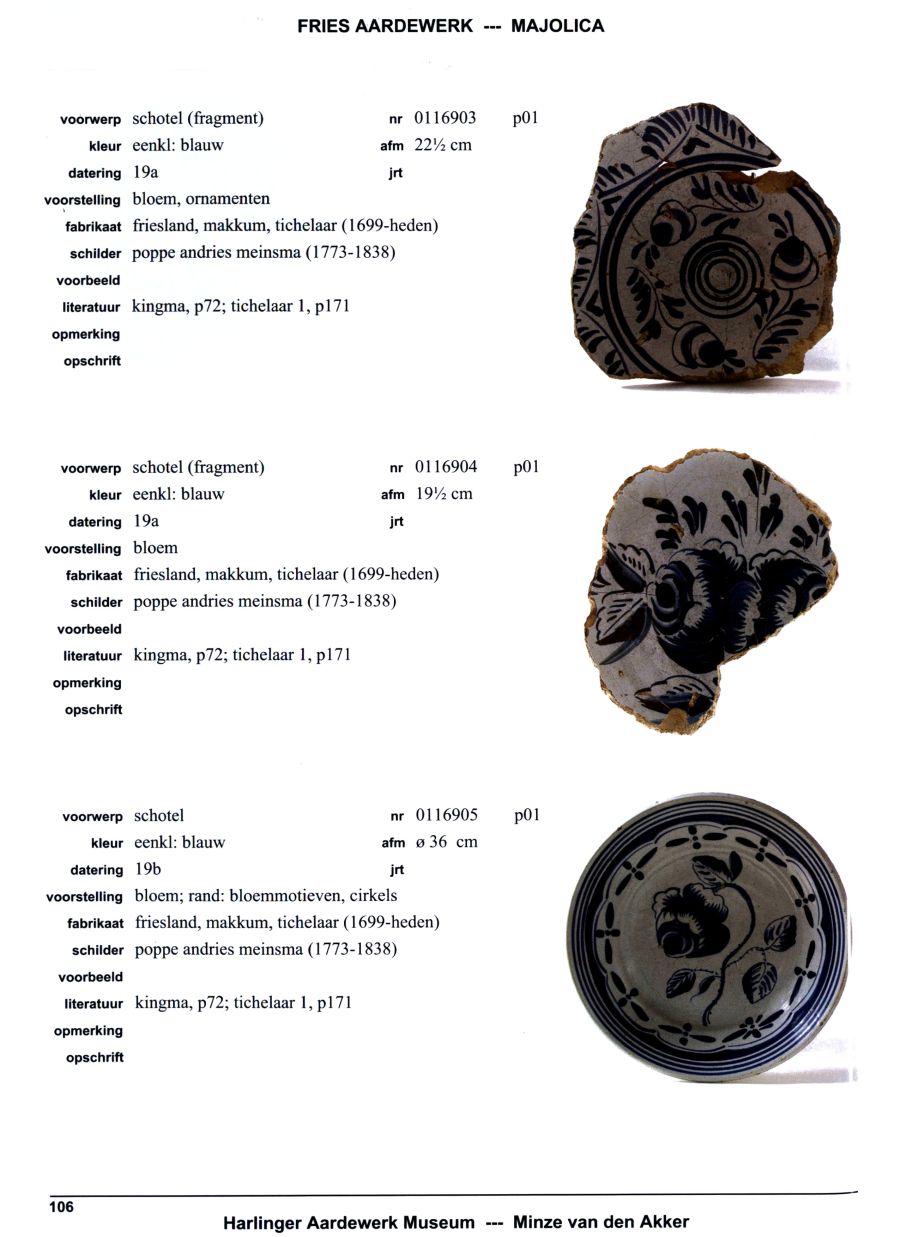 FRIES AARDEWERK --- MAJOLICA

voorwerp schotel (fragment)
nr 0116903
p01
kleur eenkl: blauw
afm 22½ cm
datering 19a
jrt
voorstelling bloem, ornamenten
fabrikaat friesland, makkum, tichelaar (1699-heden)
schilder poppe andries meinsma (1773-1838)
voorbeeld
literatuur kingma, p72; tichelaar 1, p171
opmerking
opschrift

voorwerp schotel (fragment)
nr 0116904
p01
kleur eenkl: blauw
afm 19½ cm
datering 19a
jrt
voorstelling bloem
fabrikaat friesland, makkum, tichelaar (1699-heden)
schilder poppe andries meinsma (1773-1838)
voorbeeld
literatuur kingma, p72; tichelaar 1, p171
opmerking
opschrift

voorwerp schotel
nr 0116905
p01
kleur eenkl: blauw
afm ø 36 cm
datering 19b
jrt
voorstelling bloem; rand: bloemmotieven, cirkels
fabrikaat friesland, makkum, tichelaar (1699-heden)
schilder poppe andries meinsma (1773-1838)
voorbeeld
literatuur kingma, p72; tichelaar 1, p171
opmerking
opschrift

106

Harlinger Aardewerk Museum --- Minze van den Akker